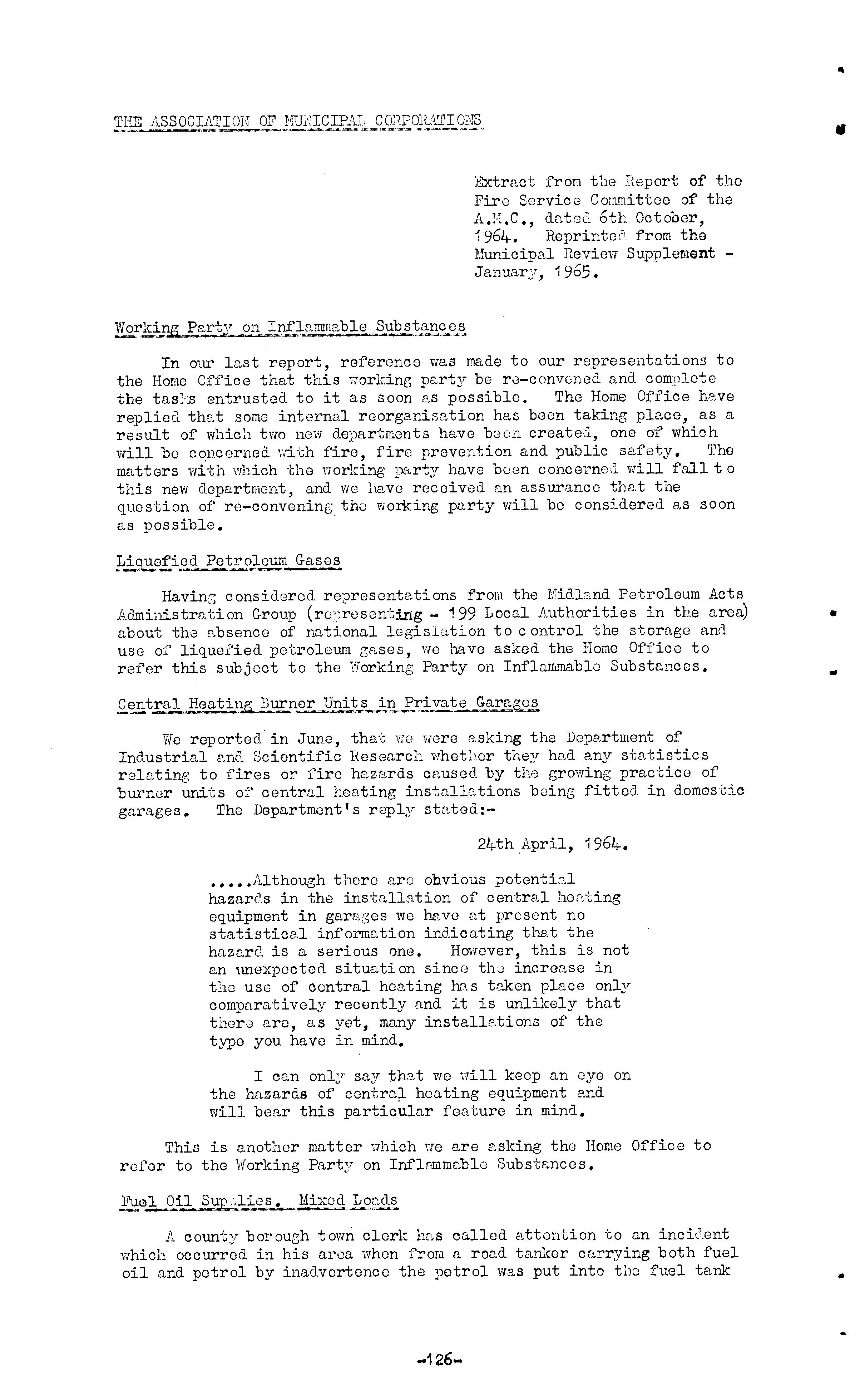 THE ASSOCIATION OF MUNICIPAL CORPORATIONS

Extract from the Report of the Fire Service Committee of the A.M.C., dated 6th October, 1964. Reprinted from the Municipal Review Supplement - January, 1965.

Working Party on Inflammable Substances

In our last report, reference was made to our representations to the Home Office that this working party be re-convened and complete the tasks entrusted to it as soon as possible. The Home Office have replied that some internal reorganisation has been taking place, as a result of which two new departments have been created, one of which will be concerned with fire, fire prevention and public safety. The matters with which the working party have been concerned will fall to this new department, and we have received an assurance that the question of re-convening the working party will be considered as soon as possible.

Liquefied Petroleum Gases

Having considered representations from the Midland Petroleum Acts Administration Group (representing - 199 Local Authorities in the area) about the absence of national legislation to control the storage and use of liquefied petroleum gases, we have asked the Home Office to refer this subject to the Working Party on Inflammable Substances.

Central Heating Burner Units in Private Garages

We reported in June, that we were asking the Department of Industrial and Scientific Research whether they had any statistics relating to fires or fire hazards caused by the growing practice of burner units of central heating installations being fitted in domestic garages. The Department's reply stated:-

24th April, 1964.

.....Although there are obvious potential hazards in the installation of central heating equipment in garages we have at present no statistical information indicating that the hazard is a serious one. However, this is not an unexpected situation since the increase in the use of central heating has taken place only comparatively recently and it is unlikely that there are, as yet, many installations of the type you have in mind.

I can only say that we will keep an eye on the hazards of central heating equipment and will bear this particular feature in mind.

This is another matter which we are asking the Home Office to refer to the Working Party on Inflammable Substances.

Fuel Oil Supplies. Mixed Loads

A county borough town clerk has called attention to an incident which occurred in his area when from a road tanker carrying both fuel oil and petrol by inadvertence the petrol was put into the fuel tank

-126-